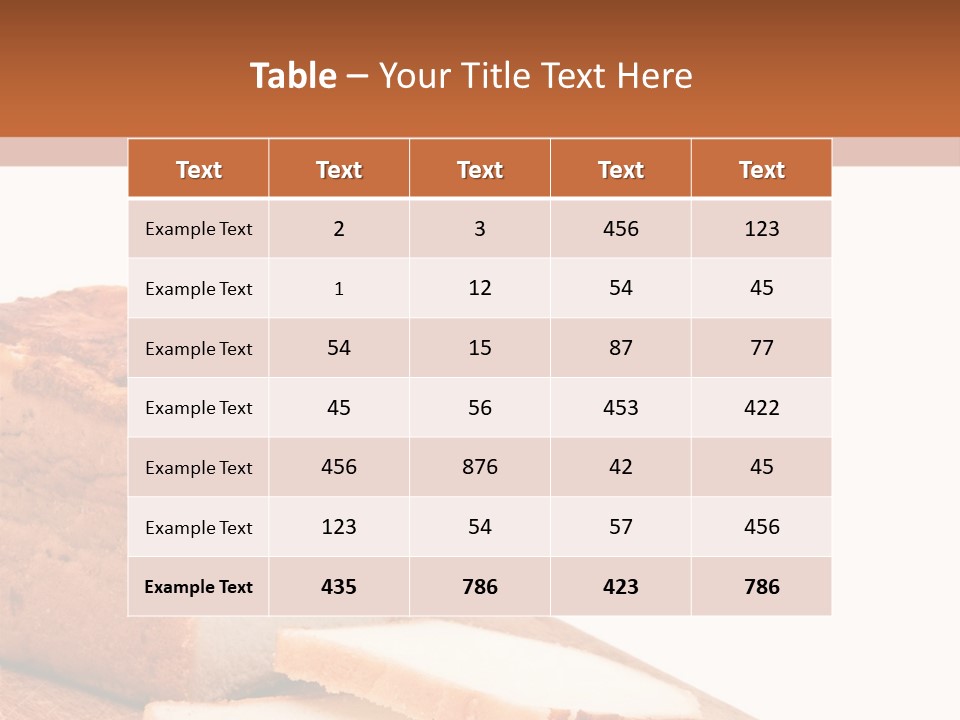 Table – Your Title Text Here

| Text | Text | Text | Text | Text |
|---|---|---|---|---|
| Example Text | 2 | 3 | 456 | 123 |
| Example Text | 1 | 12 | 54 | 45 |
| Example Text | 54 | 15 | 87 | 77 |
| Example Text | 45 | 56 | 453 | 422 |
| Example Text | 456 | 876 | 42 | 45 |
| Example Text | 123 | 54 | 57 | 456 |
| Example Text | 435 | 786 | 423 | 786 |